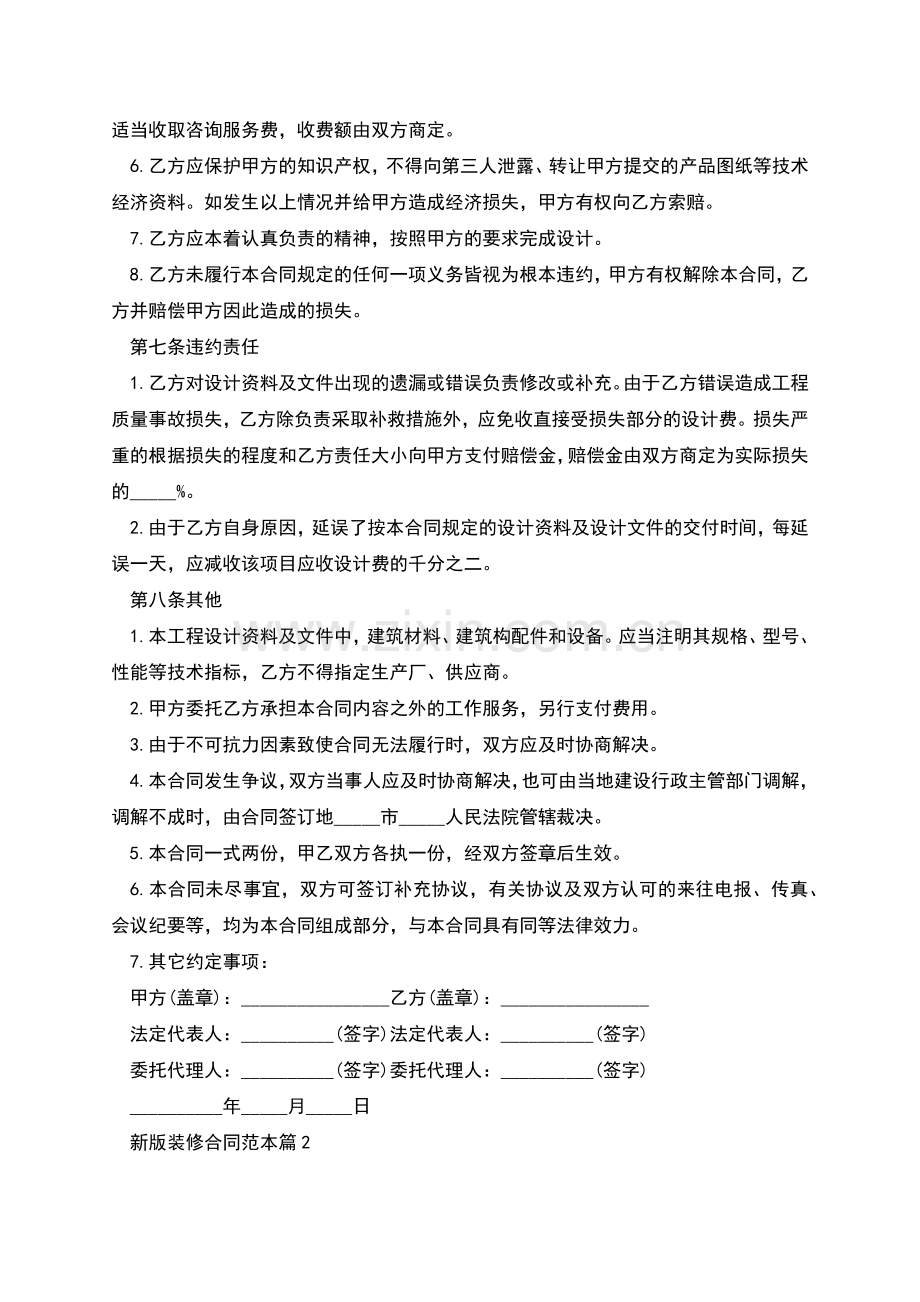 适当收取咨询服务费，收费额由双方商定。

6.乙方应保护甲方的知识产权，不得向第三人泄露、转让甲方提交的产品图纸等技术经济资料。如发生以上情况并给甲方造成经济损失，甲方有权向乙方索赔。

7.乙方应本着认真负责的精神，按照甲方的要求完成设计。

8.乙方未履行本合同规定的任何一项义务皆视为根本违约，甲方有权解除本合同，乙方并赔偿甲方因此造成的损失。

第七条违约责任

1.乙方对设计资料及文件出现的遗漏或错误负责修改或补充。由于乙方错误造成工程质量事故损失，乙方除负责采取补救措施外，应免收直接受损失部分的设计费。损失严重的根据损失的程度和乙方责任大小向甲方支付赔偿金，赔偿金由双方商定为实际损失的_____%。

2.由于乙方自身原因，延误了按本合同规定的设计资料及设计文件的交付时间，每延误一天，应减收该项目应收设计费的千分之二。

第八条其他

1.本工程设计资料及文件中，建筑材料、建筑构配件和设备。应当注明其规格、型号、性能等技术指标，乙方不得指定生产厂、供应商。

2.甲方委托乙方承担本合同内容之外的工作服务，另行支付费用。

3.由于不可抗力因素致使合同无法履行时，双方应及时协商解决。

4.本合同发生争议，双方当事人应及时协商解决，也可由当地建设行政主管部门调解，调解不成时，由合同签订地_____市_____人民法院管辖裁决。

5.本合同一式两份，甲乙双方各执一份，经双方签章后生效。

6.本合同未尽事宜，双方可签订补充协议，有关协议及双方认可的来往电报、传真、会议纪要等，均为本合同组成部分，与本合同具有同等法律效力。

7.其它约定事项：

甲方(盖章)：________________乙方(盖章)：________________

法定代表人：__________(签字)法定代表人：__________(签字)

委托代理人：__________(签字)委托代理人：__________(签字)

__________年_____月_____日

新版装修合同范本篇2

www.zixin.com.cn